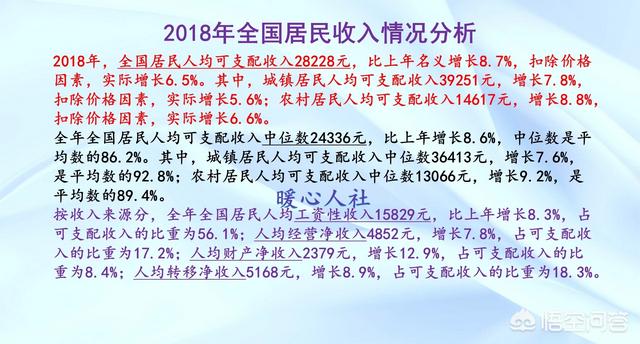 2018年全国居民收入情况分析

2018年，全国居民人均可支配收入28228元，比上年名义增长8.7%，扣除价格因素，实际增长6.5%。其中，城镇居民人均可支配收入39251元，增长7.8%，扣除价格因素，实际增长5.6%；农村居民人均可支配收入14617元，增长8.8%，扣除价格因素，实际增长6.6%。

全年全国居民人均可支配收入中位数24336元，比上年增长8.6%，中位数是平均数的86.2%。其中，城镇居民人均可支配收入中位数36413元，增长7.6%，是平均数的92.8%；农村居民人均可支配收入中位数13066元，增长9.2%，是平均数的89.4%。

暖心人社

按收入来源分，全年全国居民人均工资性收入15829元，比上年增长8.3%，占可支配收入的比重为56.1%；人均经营净收入4852元，增长7.8%，占可支配收入的比重为17.2%；人均财产净收入2379元，增长12.9%，占可支配收入的比重为8.4%；人均转移净收入5168元，增长8.9%，占可支配收入的比重为18.3%。

悟空问答